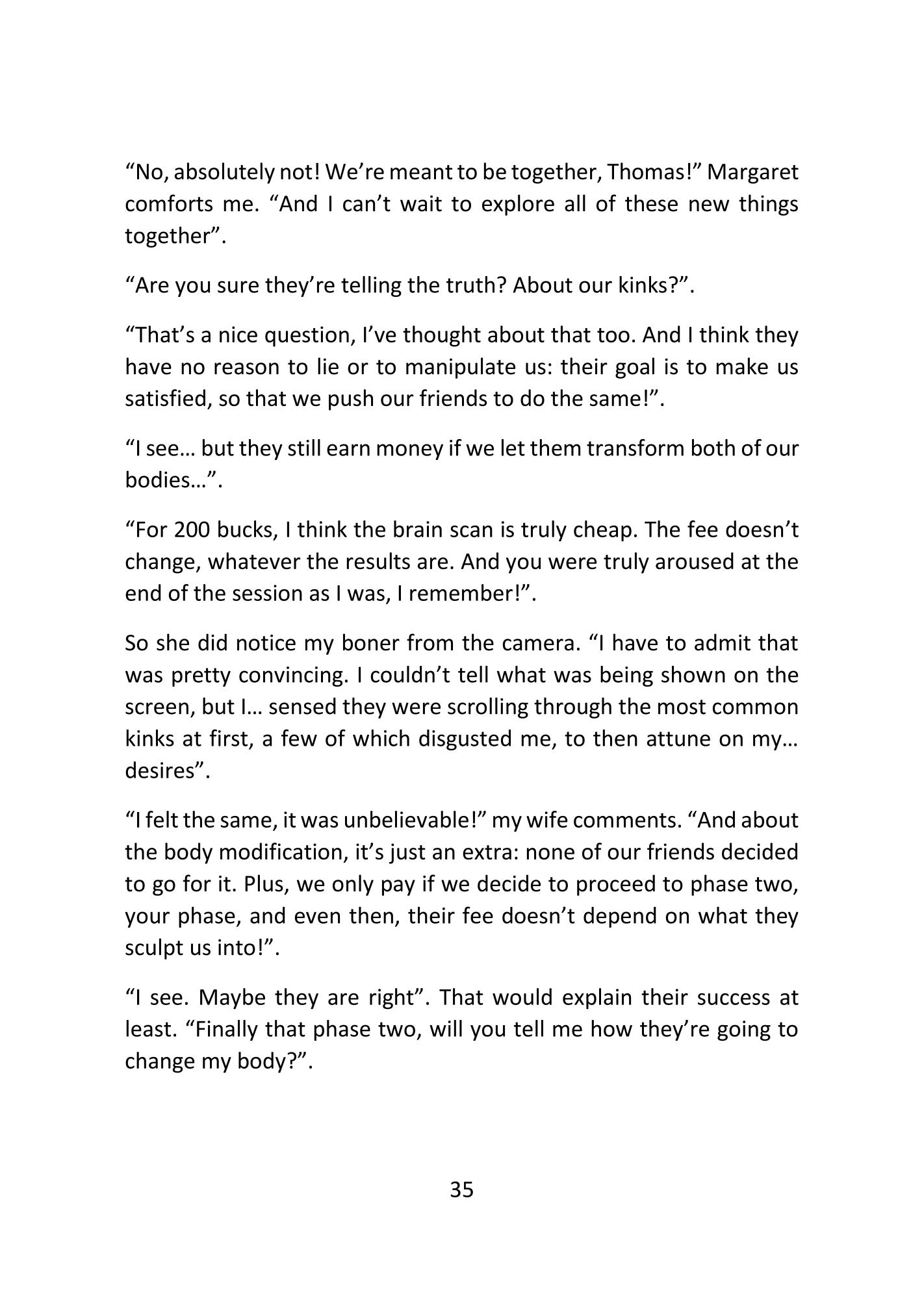 “No, absolutely not! We’re meant to be together, Thomas!” Margaret comforts me. “And I can’t wait to explore all of these new things together”.

“Are you sure they’re telling the truth? About our kinks?”.

“That’s a nice question, I’ve thought about that too. And I think they have no reason to lie or to manipulate us: their goal is to make us satisfied, so that we push our friends to do the same!”.

“I see… but they still earn money if we let them transform both of our bodies…”.

“For 200 bucks, I think the brain scan is truly cheap. The fee doesn’t change, whatever the results are. And you were truly aroused at the end of the session as I was, I remember!”.

So she did notice my boner from the camera. “I have to admit that was pretty convincing. I couldn’t tell what was being shown on the screen, but I… sensed they were scrolling through the most common kinks at first, a few of which disgusted me, to then attune on my… desires”.

“I felt the same, it was unbelievable!” my wife comments. “And about the body modification, it’s just an extra: none of our friends decided to go for it. Plus, we only pay if we decide to proceed to phase two, your phase, and even then, their fee doesn’t depend on what they sculpt us into!”.

“I see. Maybe they are right”. That would explain their success at least. “Finally that phase two, will you tell me how they’re going to change my body?”.

35